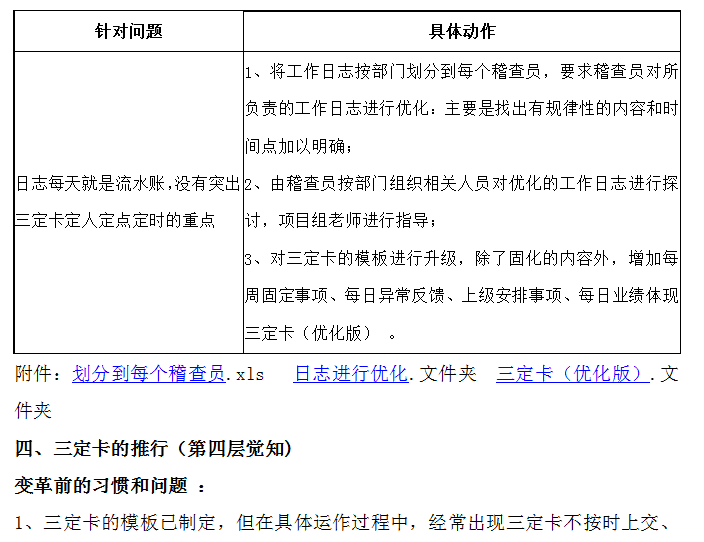 | 针对问题 | 具体动作 |
|---|---|
| 日志每天就是流水账,没有突出三定卡定人定点定时的重点 | 1、将工作日志按部门划分到每个稽查员，要求稽查员对所负责的工作日志进行优化：主要是找出有规律性的内容和时间点加以明确；<br>2、由稽查员按部门组织相关人员对优化的工作日志进行探讨，项目组老师进行指导；<br>3、对三定卡的模板进行升级，除了固化的内容外，增加每周固定事项、每日异常反馈、上级安排事项、每日业绩体现三定卡（优化版） 。 |

附件：划分到每个稽查员.xls  日志进行优化.文件夹  三定卡（优化版）.文件夹

四、三定卡的推行（第四层觉知）

变革前的习惯和问题 ：

1、三定卡的模板已制定，但在具体运作过程中，经常出现三定卡不按时上交、